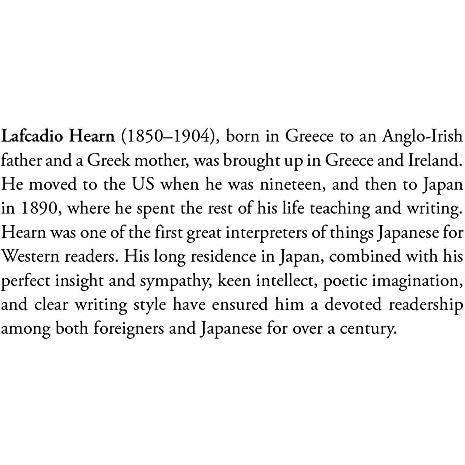 Lafcadio Hearn (1850–1904), born in Greece to an Anglo-Irish father and a Greek mother, was brought up in Greece and Ireland. He moved to the US when he was nineteen, and then to Japan in 1890, where he spent the rest of his life teaching and writing. Hearn was one of the first great interpreters of things Japanese for Western readers. His long residence in Japan, combined with his perfect insight and sympathy, keen intellect, poetic imagination, and clear writing style have ensured him a devoted readership among both foreigners and Japanese for over a century.